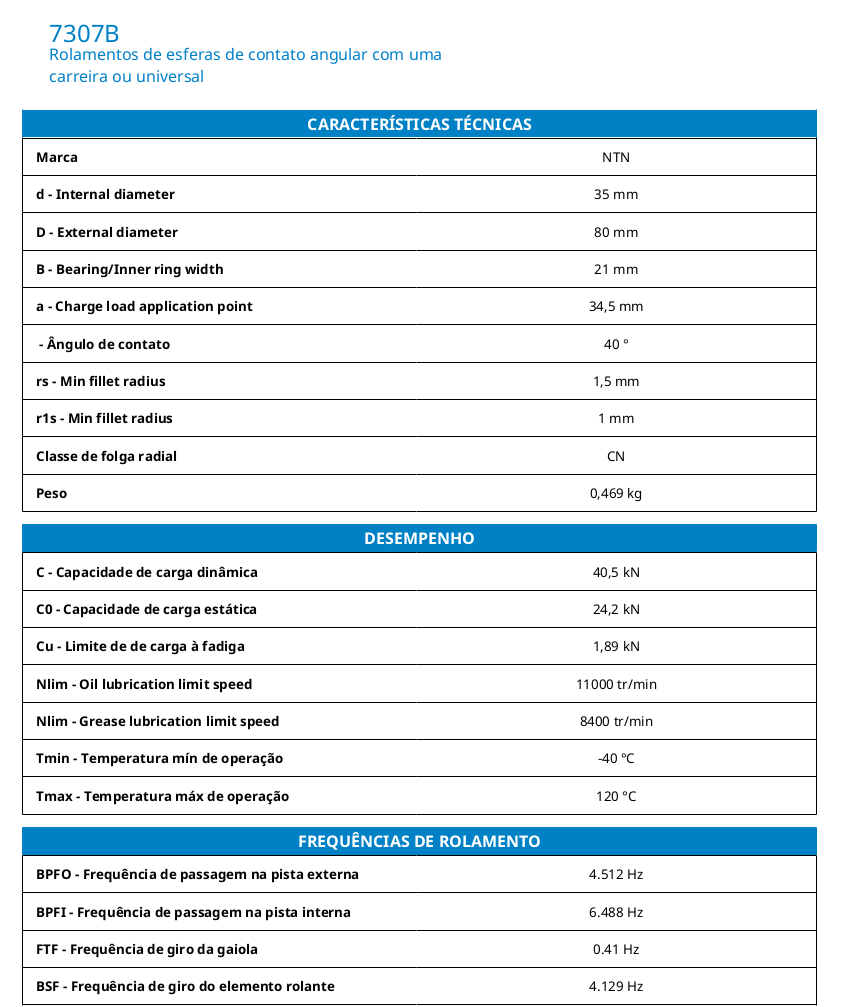 7307B
Rolamentos de esferas de contato angular com uma carreira ou universal

| CARACTERÍSTICAS TÉCNICAS | |
|---|---|
| Marca | NTN |
| d - Internal diameter | 35 mm |
| D - External diameter | 80 mm |
| B - Bearing/Inner ring width | 21 mm |
| a - Charge load application point | 34,5 mm |
| - Ângulo de contato | 40 ° |
| rs - Min fillet radius | 1,5 mm |
| r1s - Min fillet radius | 1 mm |
| Classe de folga radial | CN |
| Peso | 0,469 kg |

| DESEMPENHO | |
|---|---|
| C - Capacidade de carga dinâmica | 40,5 kN |
| C0 - Capacidade de carga estática | 24,2 kN |
| Cu - Limite de de carga à fadiga | 1,89 kN |
| Nlim - Oil lubrication limit speed | 11000 tr/min |
| Nlim - Grease lubrication limit speed | 8400 tr/min |
| Tmin - Temperatura mín de operação | -40 °C |
| Tmax - Temperatura máx de operação | 120 °C |

| FREQUÊNCIAS DE ROLAMENTO | |
|---|---|
| BPFO - Frequência de passagem na pista externa | 4.512 Hz |
| BPFI - Frequência de passagem na pista interna | 6.488 Hz |
| FTF - Frequência de giro da gaiola | 0.41 Hz |
| BSF - Frequência de giro do elemento rolante | 4.129 Hz |